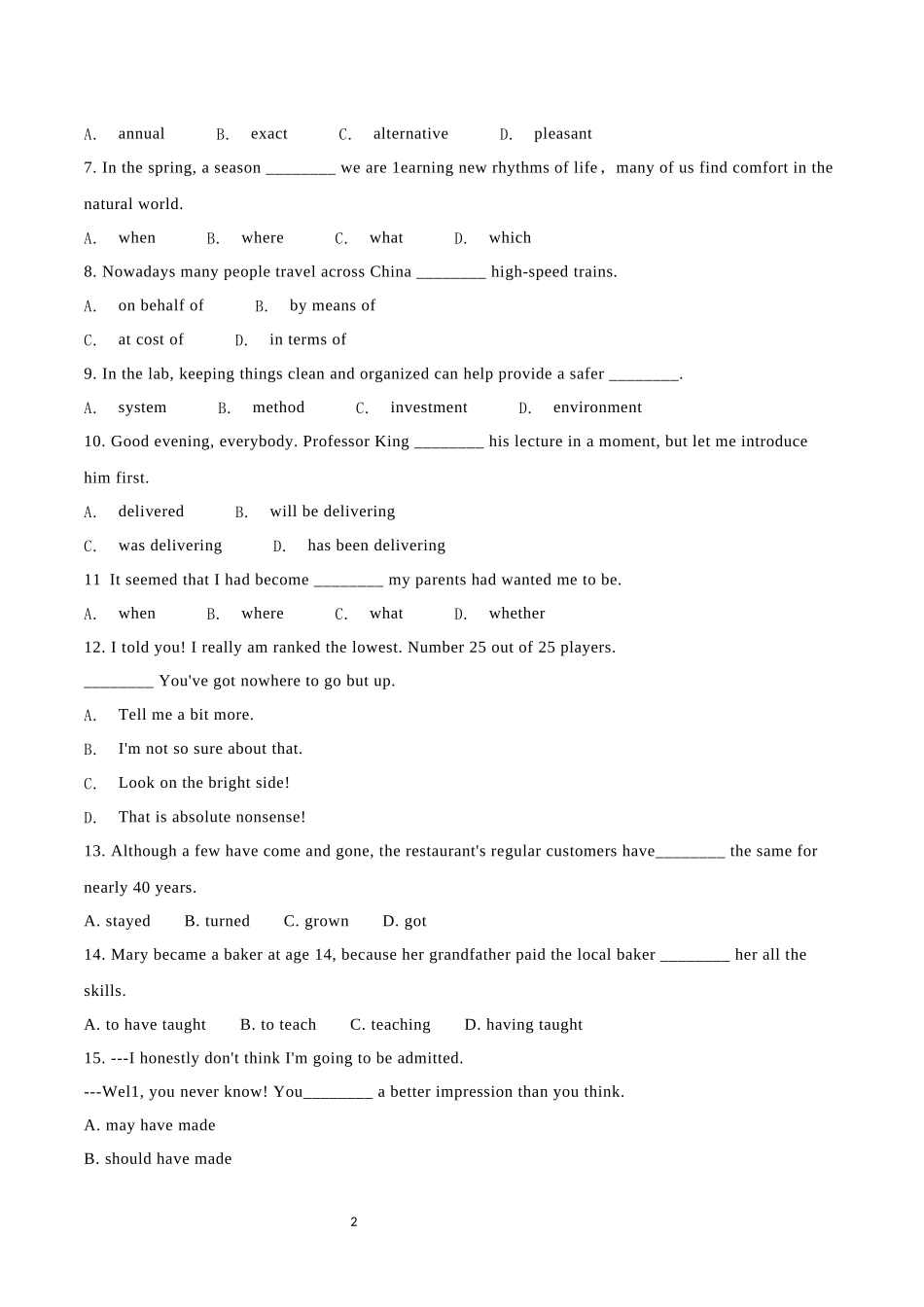 A. annual B. exact C. alternative D. pleasant

7. In the spring, a season ________ we are 1earning new rhythms of life， many of us find comfort in the natural world.

A. when B. where C. what D. which

8. Nowadays many people travel across China ________ high-speed trains.

A. on behalf of B. by means of

C. at cost of D. in terms of

9. In the lab, keeping things clean and organized can help provide a safer ________.

A. system B. method C. investment D. environment

10. Good evening, everybody. Professor King ________ his lecture in a moment, but let me introduce him first.

A. delivered B. will be delivering

C. was delivering D. has been delivering

11 It seemed that I had become ________ my parents had wanted me to be.

A. when B. where C. what D. whether

12. I told you! I really am ranked the lowest. Number 25 out of 25 players.

________ You've got nowhere to go but up.

A. Tell me a bit more.

B. I'm not so sure about that.

C. Look on the bright side!

D. That is absolute nonsense!

13. Although a few have come and gone, the restaurant's regular customers have________ the same for nearly 40 years.

A. stayed B. turned C. grown D. got

14. Mary became a baker at age 14, because her grandfather paid the local baker ________ her all the skills.

A. to have taught B. to teach C. teaching D. having taught

15. ---I honestly don't think I'm going to be admitted.

---Wel1, you never know! You________ a better impression than you think.

A. may have made

B. should have made

2